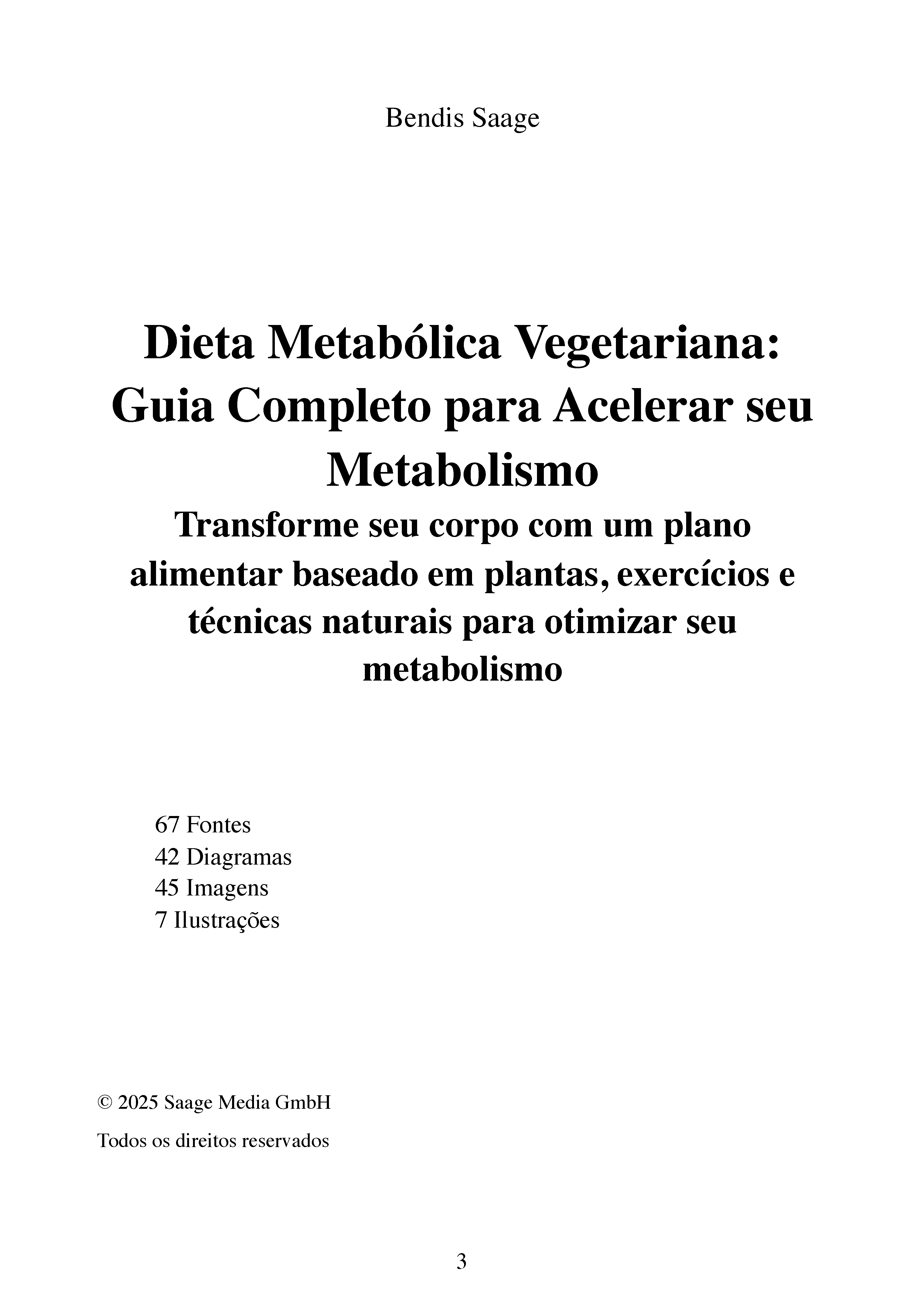 Bendis Saage

Dieta Metabólica Vegetariana: Guia Completo para Acelerar seu Metabolismo

Transforme seu corpo com um plano alimentar baseado em plantas, exercícios e técnicas naturais para otimizar seu metabolismo

67 Fontes
42 Diagramas
45 Imagens
7 Ilustrações

© 2025 Saage Media GmbH

Todos os direitos reservados

3